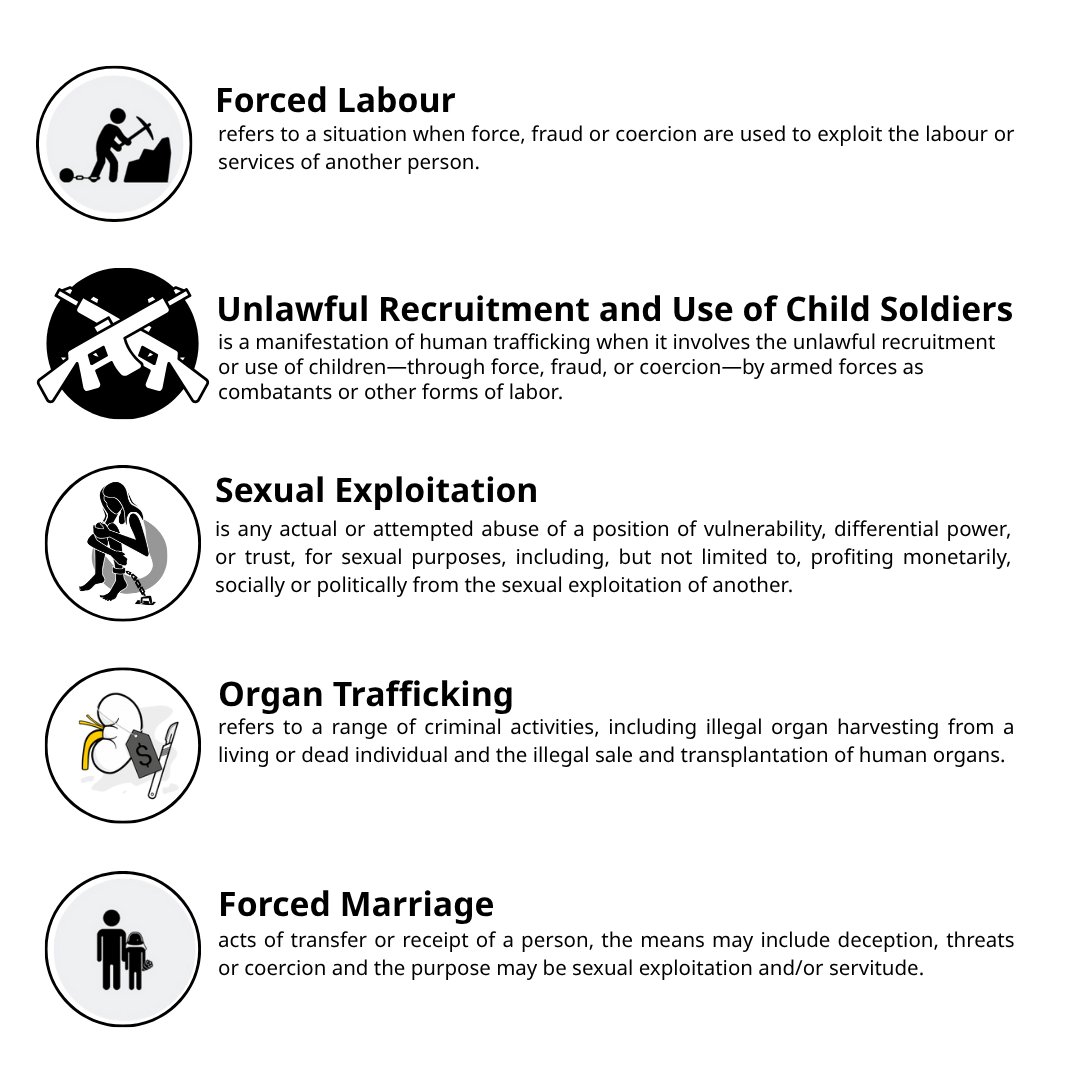 Forced Labour
refers to a situation when force, fraud or coercion are used to exploit the labour or services of another person.

Unlawful Recruitment and Use of Child Soldiers
is a manifestation of human trafficking when it involves the unlawful recruitment or use of children—through force, fraud, or coercion—by armed forces as combatants or other forms of labor.

Sexual Exploitation
is any actual or attempted abuse of a position of vulnerability, differential power, or trust, for sexual purposes, including, but not limited to, profiting monetarily, socially or politically from the sexual exploitation of another.

Organ Trafficking
refers to a range of criminal activities, including illegal organ harvesting from a living or dead individual and the illegal sale and transplantation of human organs.

$

Forced Marriage
acts of transfer or receipt of a person, the means may include deception, threats or coercion and the purpose may be sexual exploitation and/or servitude.